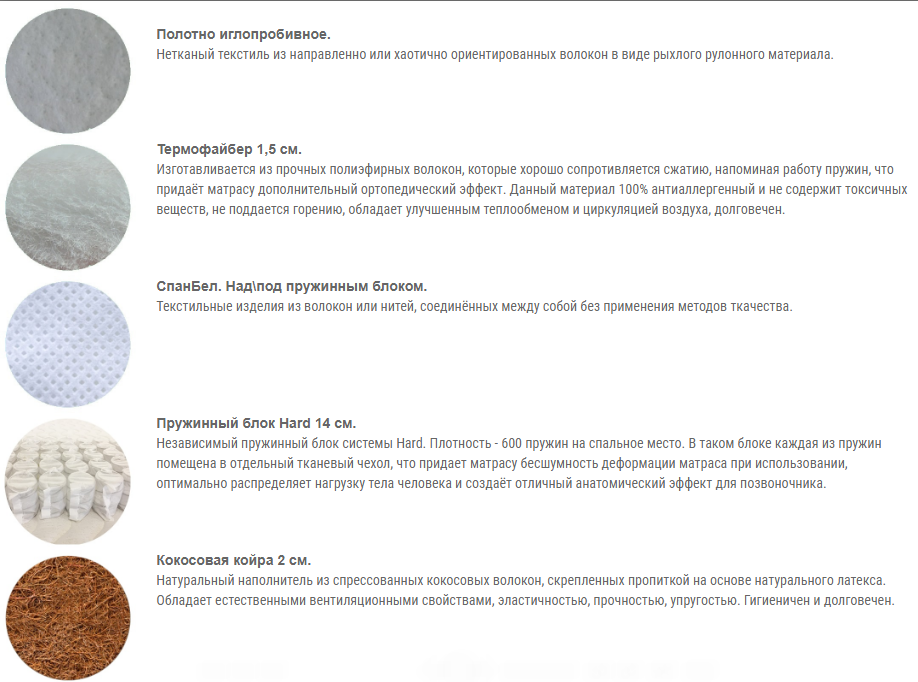 **Полотно иглопробивное.**
Нетканый текстиль из направленно или хаотично ориентированных волокон в виде рыхлого рулонного материала.

**Термофайбер 1,5 см.**
Изготавливается из прочных полиэфирных волокон, которые хорошо сопротивляется сжатию, напоминая работу пружин, что придаёт матрасу дополнительный ортопедический эффект. Данный материал 100% антиаллергенный и не содержит токсичных веществ, не поддается горению, обладает улучшенным теплообменом и циркуляцией воздуха, долговечен.

**СпанБел. Над\под пружинным блоком.**
Текстильные изделия из волокон или нитей, соединённых между собой без применения методов ткачества.

**Пружинный блок Hard 14 см.**
Независимый пружинный блок системы Hard. Плотность - 600 пружин на спальное место. В таком блоке каждая из пружин помещена в отдельный тканевый чехол, что придает матрасу бесшумность деформации матраса при использовании, оптимально распределяет нагрузку тела человека и создаёт отличный анатомический эффект для позвоночника.

**Кокосовая койра 2 см.**
Натуральный наполнитель из спрессованных кокосовых волокон, скрепленных пропиткой на основе натурального латекса. Обладает естественными вентиляционными свойствами, эластичностью, прочностью, упругостью. Гигиеничен и долговечен.